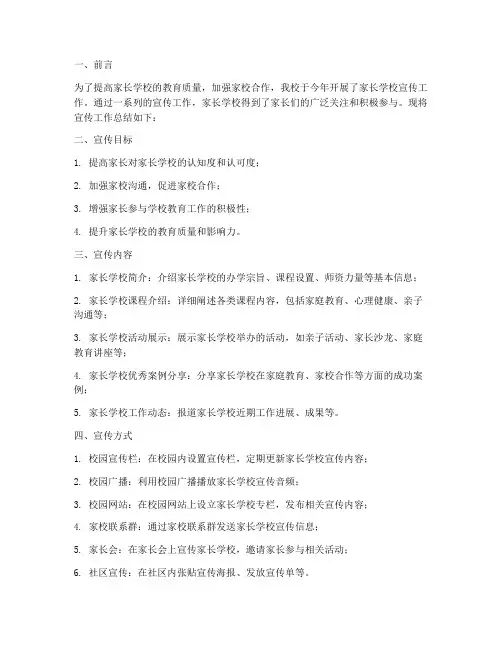 一、前言

为了提高家长学校的教育质量，加强家校合作，我校于今年开展了家长学校宣传工作。通过一系列的宣传工作，家长学校得到了家长们的广泛关注和积极参与。现将宣传工作总结如下：

二、宣传目标

1. 提高家长对家长学校的认知度和认可度；

2. 加强家校沟通，促进家校合作；

3. 增强家长参与学校教育工作的积极性；

4. 提升家长学校的教育质量和影响力。

三、宣传内容

1. 家长学校简介：介绍家长学校的办学宗旨、课程设置、师资力量等基本信息；

2. 家长学校课程介绍：详细阐述各类课程内容，包括家庭教育、心理健康、亲子沟通等；

3. 家长学校活动展示：展示家长学校举办的活动，如亲子活动、家长沙龙、家庭教育讲座等；

4. 家长学校优秀案例分享：分享家长学校在家庭教育、家校合作等方面的成功案例；

5. 家长学校工作动态：报道家长学校近期工作进展、成果等。

四、宣传方式

1. 校园宣传栏：在校园内设置宣传栏，定期更新家长学校宣传内容；

2. 校园广播：利用校园广播播放家长学校宣传音频；

3. 校园网站：在校园网站上设立家长学校专栏，发布相关宣传内容；

4. 家校联系群：通过家校联系群发送家长学校宣传信息；

5. 家长会：在家长会上宣传家长学校，邀请家长参与相关活动；

6. 社区宣传：在社区内张贴宣传海报、发放宣传单等。